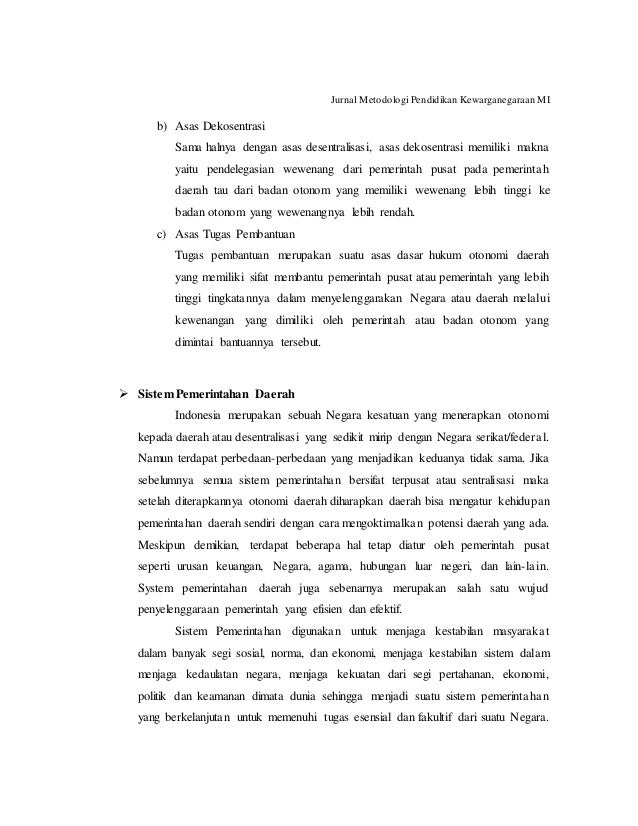 Jurnal Metodologi Pendidikan Kewarganegaraan MI

b) Asas Dekosentrasi

Sama halnya dengan asas desentralisasi, asas dekosentrasi memiliki makna yaitu pendelegasian wewenang dari pemerintah pusat pada pemerintah daerah tau dari badan otonom yang memiliki wewenang lebih tinggi ke badan otonom yang wewenangnya lebih rendah.

c) Asas Tugas Pembantuan

Tugas pembantuan merupakan suatu asas dasar hukum otonomi daerah yang memiliki sifat membantu pemerintah pusat atau pemerintah yang lebih tinggi tingkatannya dalam menyelenggarakan Negara atau daerah melalui kewenangan yang dimiliki oleh pemerintah atau badan otonom yang dimintai bantuannya tersebut.

➢ Sistem Pemerintahan Daerah

Indonesia merupakan sebuah Negara kesatuan yang menerapkan otonomi kepada daerah atau desentralisasi yang sedikit mirip dengan Negara serikat/federal. Namun terdapat perbedaan-perbedaan yang menjadikan keduanya tidak sama. Jika sebelumnya semua sistem pemerintahan bersifat terpusat atau sentralisasi maka setelah diterapkannya otonomi daerah diharapkan daerah bisa mengatur kehidupan pemerintahan daerah sendiri dengan cara mengoktimalkan potensi daerah yang ada. Meskipun demikian, terdapat beberapa hal tetap diatur oleh pemerintah pusat seperti urusan keuangan, Negara, agama, hubungan luar negeri, dan lain-lain. System pemerintahan daerah juga sebenarnya merupakan salah satu wujud penyelenggaraan pemerintah yang efisien dan efektif.

Sistem Pemerintahan digunakan untuk menjaga kestabilan masyarakat dalam banyak segi sosial, norma, dan ekonomi, menjaga kestabilan sistem dalam menjaga kedaulatan negara, menjaga kekuatan dari segi pertahanan, ekonomi, politik dan keamanan dimata dunia sehingga menjadi suatu sistem pemerintahan yang berkelanjutan untuk memenuhi tugas esensial dan fakultif dari suatu Negara.